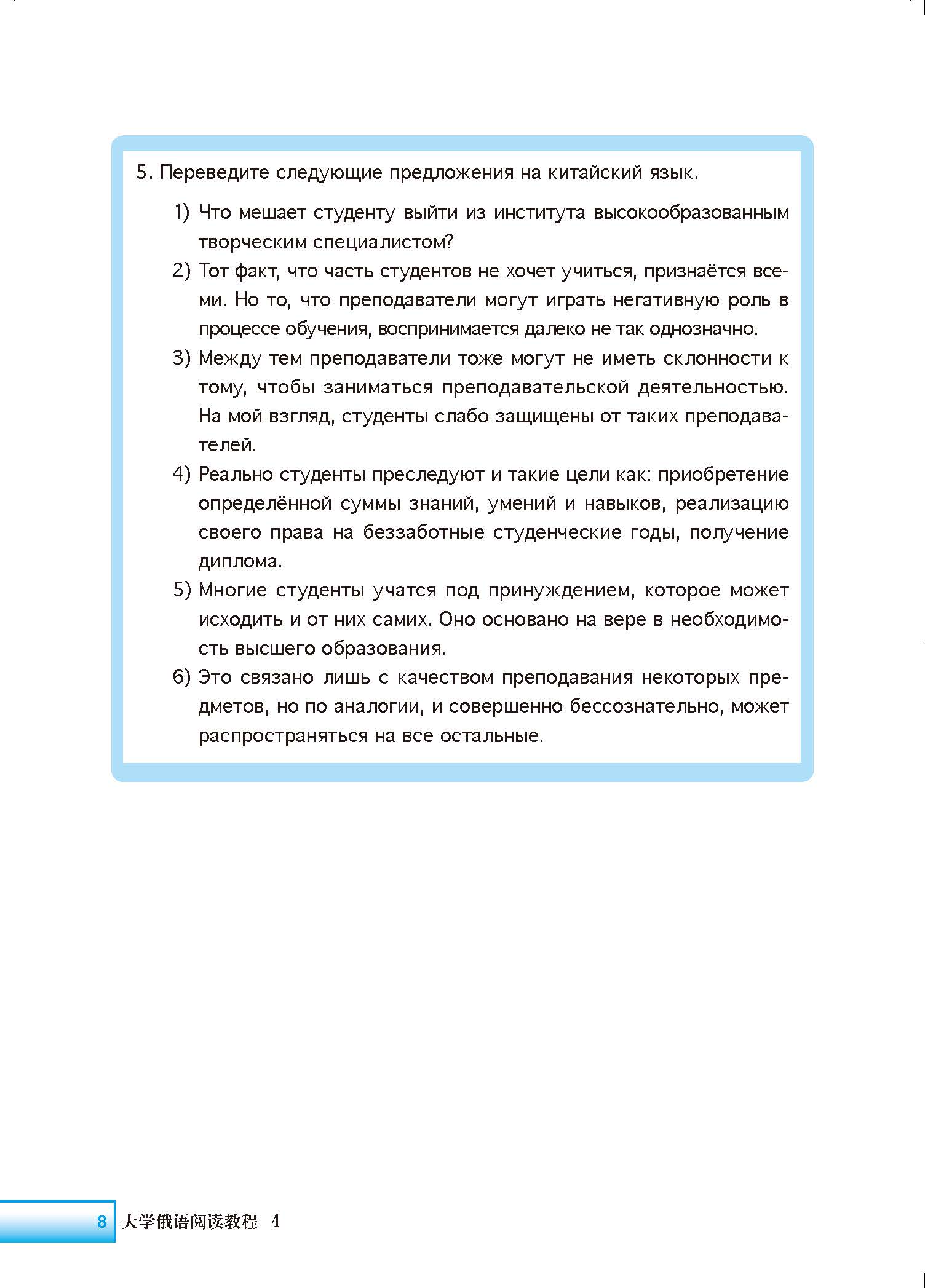 5. Переведите следующие предложения на китайский язык.

1) Что мешает студенту выйти из института высокообразованным творческим специалистом?

2) Тот факт, что часть студентов не хочет учиться, признаётся всеми. Но то, что преподаватели могут играть негативную роль в процессе обучения, воспринимается далеко не так однозначно.

3) Между тем преподаватели тоже могут не иметь склонности к тому, чтобы заниматься преподавательской деятельностью. На мой взгляд, студенты слабо защищены от таких преподавателей.

4) Реально студенты преследуют и такие цели как: приобретение определённой суммы знаний, умений и навыков, реализацию своего права на беззаботные студенческие годы, получение диплома.

5) Многие студенты учатся под принуждением, которое может исходить и от них самих. Оно основано на вере в необходимость высшего образования.

6) Это связано лишь с качеством преподавания некоторых предметов, но по аналогии, и совершенно бессознательно, может распространяться на все остальные.

8 大学俄语阅读教程 4